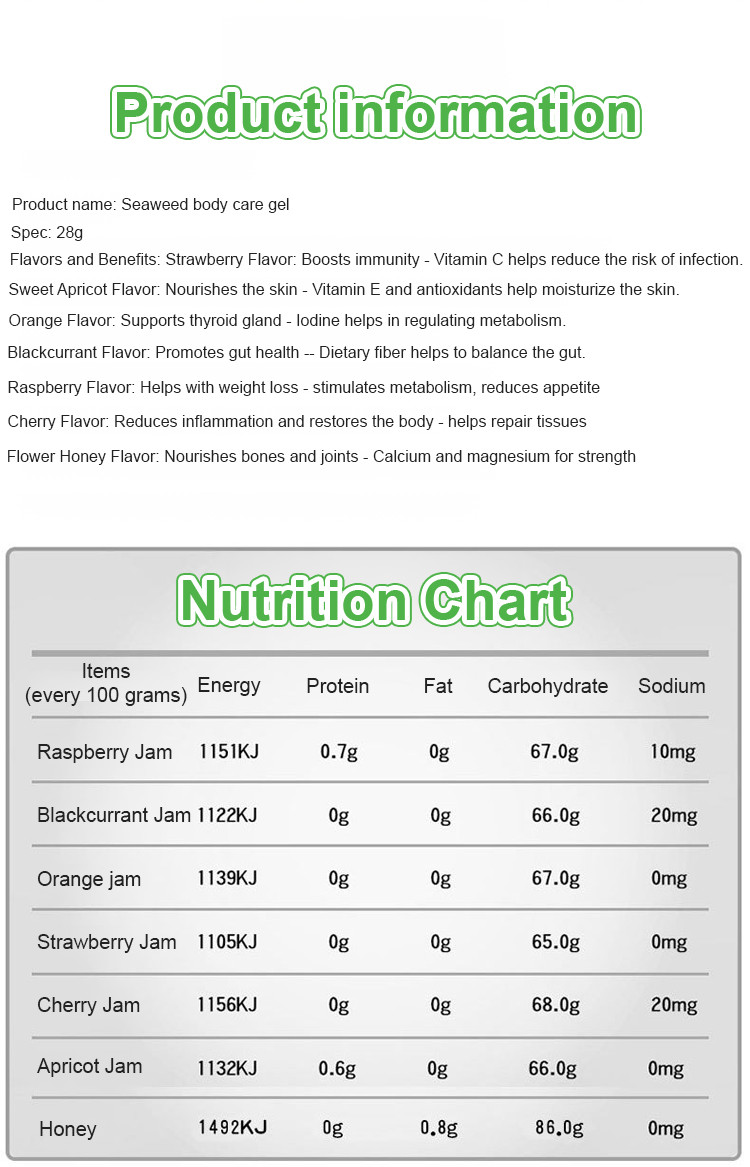 Product information

Product name: Seaweed body care gel
Spec: 28g
Flavors and Benefits: Strawberry Flavor: Boosts immunity - Vitamin C helps reduce the risk of infection.
Sweet Apricot Flavor: Nourishes the skin - Vitamin E and antioxidants help moisturize the skin.
Orange Flavor: Supports thyroid gland - Iodine helps in regulating metabolism.
Blackcurrant Flavor: Promotes gut health -- Dietary fiber helps to balance the gut.
Raspberry Flavor: Helps with weight loss - stimulates metabolism, reduces appetite
Cherry Flavor: Reduces inflammation and restores the body - helps repair tissues
Flower Honey Flavor: Nourishes bones and joints - Calcium and magnesium for strength

Nutrition Chart

| Items (every 100 grams) | Energy | Protein | Fat | Carbohydrate | Sodium |
|---|---|---|---|---|---|
| Raspberry Jam | 1151KJ | 0.7g | 0g | 67.0g | 10mg |
| Blackcurrant Jam | 1122KJ | 0g | 0g | 66.0g | 20mg |
| Orange jam | 1139KJ | 0g | 0g | 67.0g | 0mg |
| Strawberry Jam | 1105KJ | 0g | 0g | 65.0g | 0mg |
| Cherry Jam | 1156KJ | 0g | 0g | 68.0g | 20mg |
| Apricot Jam | 1132KJ | 0.6g | 0g | 66.0g | 0mg |
| Honey | 1492KJ | 0g | 0.8g | 86.0g | 0mg |